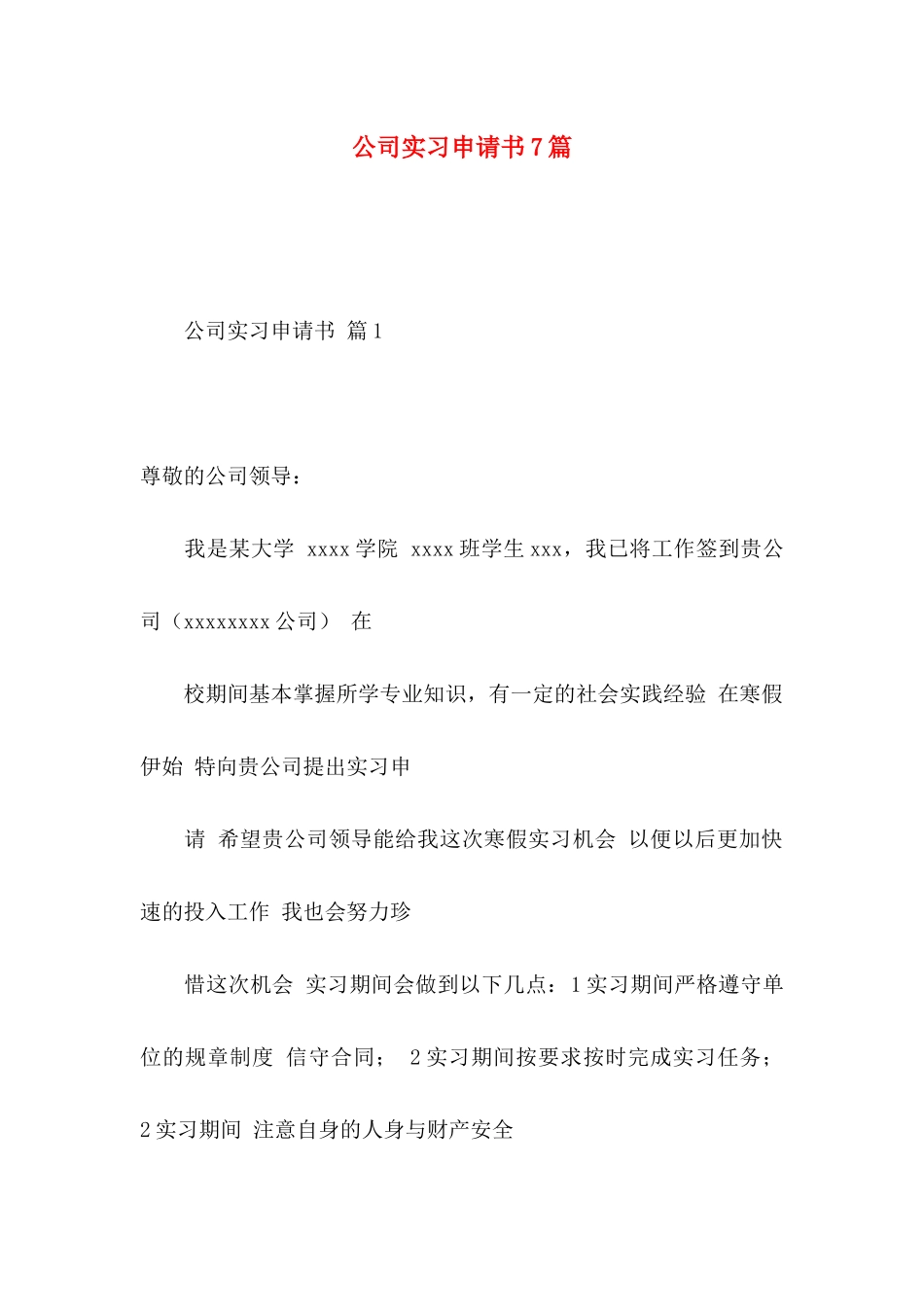 公司实习申请书7篇

公司实习申请书 篇1

尊敬的公司领导：

我是某大学 xxxx学院 xxxx班学生xxx，我已将工作签到贵公司（xxxxxxxx公司） 在

校期间基本掌握所学专业知识，有一定的社会实践经验 在寒假伊始 特向贵公司提出实习申

请 希望贵公司领导能给我这次寒假实习机会 以便以后更加快速的投入工作 我也会努力珍

惜这次机会 实习期间会做到以下几点：1实习期间严格遵守单位的规章制度 信守合同； 2实习期间按要求按时完成实习任务；2实习期间 注意自身的人身与财产安全